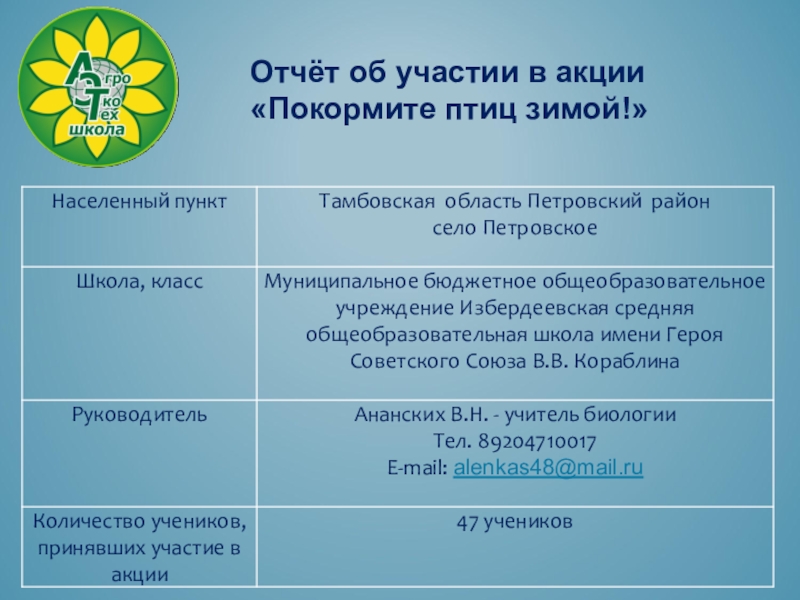 Агро Эко Тех школа

Отчёт об участии в акции «Покормите птиц зимой!»

| Населенный пункт | Тамбовская область Петровский район село Петровское |
|---|---|
| Школа, класс | Муниципальное бюджетное общеобразовательное учреждение Избердеевская средняя общеобразовательная школа имени Героя Советского Союза В.В. Кораблина |
| Руководитель | Ананских В.Н. - учитель биологии Тел. 89204710017 E-mail: alenkas48@mail.ru |
| Количество учеников, принявших участие в акции | 47 учеников |